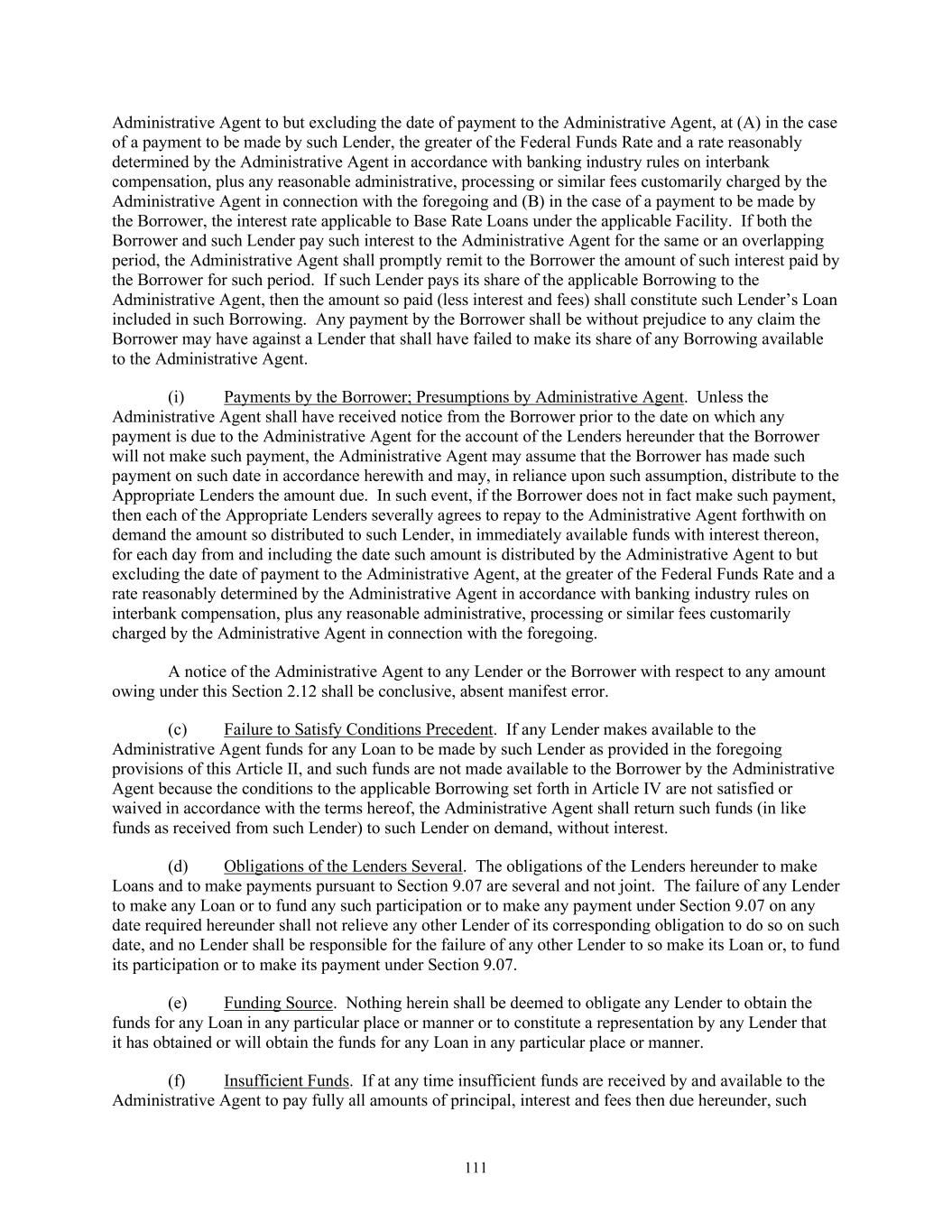 Administrative Agent to but excluding the date of payment to the Administrative Agent, at (A) in the case of a payment to be made by such Lender, the greater of the Federal Funds Rate and a rate reasonably determined by the Administrative Agent in accordance with banking industry rules on interbank compensation, plus any reasonable administrative, processing or similar fees customarily charged by the Administrative Agent in connection with the foregoing and (B) in the case of a payment to be made by the Borrower, the interest rate applicable to Base Rate Loans under the applicable Facility. If both the Borrower and such Lender pay such interest to the Administrative Agent for the same or an overlapping period, the Administrative Agent shall promptly remit to the Borrower the amount of such interest paid by the Borrower for such period. If such Lender pays its share of the applicable Borrowing to the Administrative Agent, then the amount so paid (less interest and fees) shall constitute such Lender's Loan included in such Borrowing. Any payment by the Borrower shall be without prejudice to any claim the Borrower may have against a Lender that shall have failed to make its share of any Borrowing available to the Administrative Agent.

(i) Payments by the Borrower; Presumptions by Administrative Agent. Unless the Administrative Agent shall have received notice from the Borrower prior to the date on which any payment is due to the Administrative Agent for the account of the Lenders hereunder that the Borrower will not make such payment, the Administrative Agent may assume that the Borrower has made such payment on such date in accordance herewith and may, in reliance upon such assumption, distribute to the Appropriate Lenders the amount due. In such event, if the Borrower does not in fact make such payment, then each of the Appropriate Lenders severally agrees to repay to the Administrative Agent forthwith on demand the amount so distributed to such Lender, in immediately available funds with interest thereon, for each day from and including the date such amount is distributed by the Administrative Agent to but excluding the date of payment to the Administrative Agent, at the greater of the Federal Funds Rate and a rate reasonably determined by the Administrative Agent in accordance with banking industry rules on interbank compensation, plus any reasonable administrative, processing or similar fees customarily charged by the Administrative Agent in connection with the foregoing.

A notice of the Administrative Agent to any Lender or the Borrower with respect to any amount owing under this Section 2.12 shall be conclusive, absent manifest error.

(c) Failure to Satisfy Conditions Precedent. If any Lender makes available to the Administrative Agent funds for any Loan to be made by such Lender as provided in the foregoing provisions of this Article II, and such funds are not made available to the Borrower by the Administrative Agent because the conditions to the applicable Borrowing set forth in Article IV are not satisfied or waived in accordance with the terms hereof, the Administrative Agent shall return such funds (in like funds as received from such Lender) to such Lender on demand, without interest.

(d) Obligations of the Lenders Several. The obligations of the Lenders hereunder to make Loans and to make payments pursuant to Section 9.07 are several and not joint. The failure of any Lender to make any Loan or to fund any such participation or to make any payment under Section 9.07 on any date required hereunder shall not relieve any other Lender of its corresponding obligation to do so on such date, and no Lender shall be responsible for the failure of any other Lender to so make its Loan or, to fund its participation or to make its payment under Section 9.07.

(e) Funding Source. Nothing herein shall be deemed to obligate any Lender to obtain the funds for any Loan in any particular place or manner or to constitute a representation by any Lender that it has obtained or will obtain the funds for any Loan in any particular place or manner.

(f) Insufficient Funds. If at any time insufficient funds are received by and available to the Administrative Agent to pay fully all amounts of principal, interest and fees then due hereunder, such

111